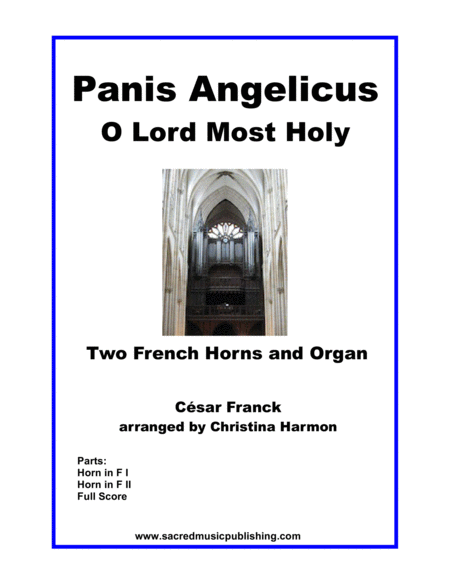 Panis Angelicus
O Lord Most Holy

Two French Horns and Organ

César Franck
arranged by Christina Harmon

Parts:
Horn in F I
Horn in F II
Full Score

www.sacredmusicpublishing.com